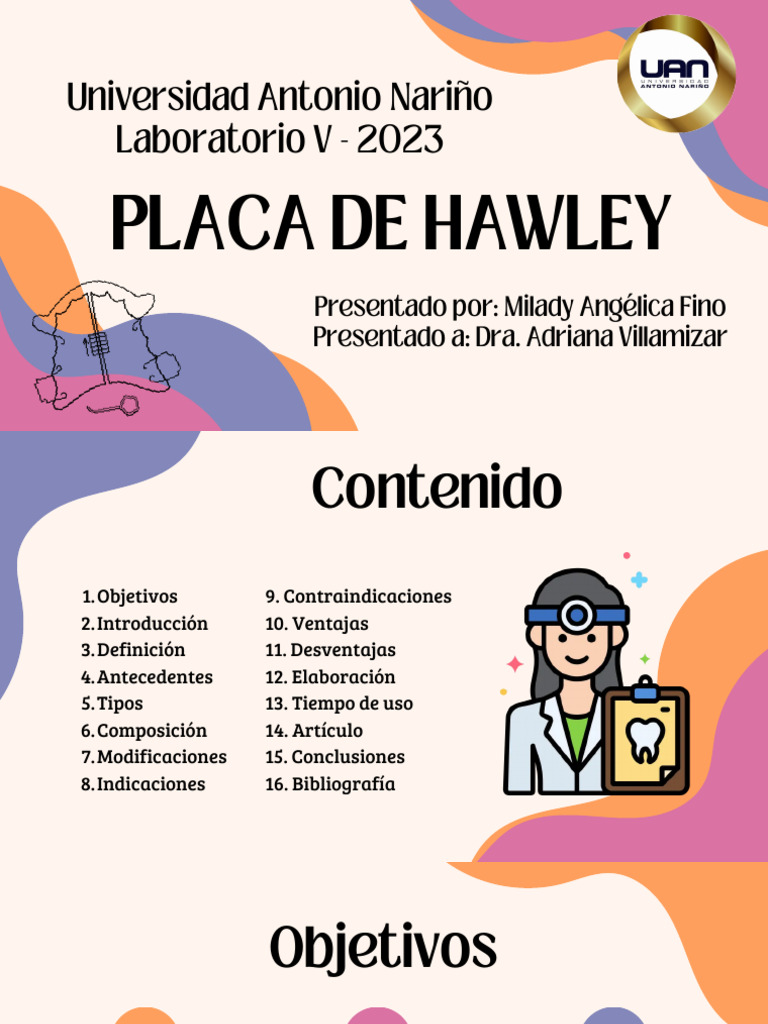 UAN
UNIVERSIDAD
ANTONIO NARIÑO

Universidad Antonio Nariño
Laboratorio V - 2023

PLACA DE HAWLEY

Presentado por: Milady Angélica Fino
Presentado a: Dra. Adriana Villamizar

Contenido

1. Objetivos
2. Introducción
3. Definición
4. Antecedentes
5. Tipos
6. Composición
7. Modificaciones
8. Indicaciones

9. Contraindicaciones
10. Ventajas
11. Desventajas
12. Elaboración
13. Tiempo de uso
14. Artículo
15. Conclusiones
16. Bibliografía

Objetivos